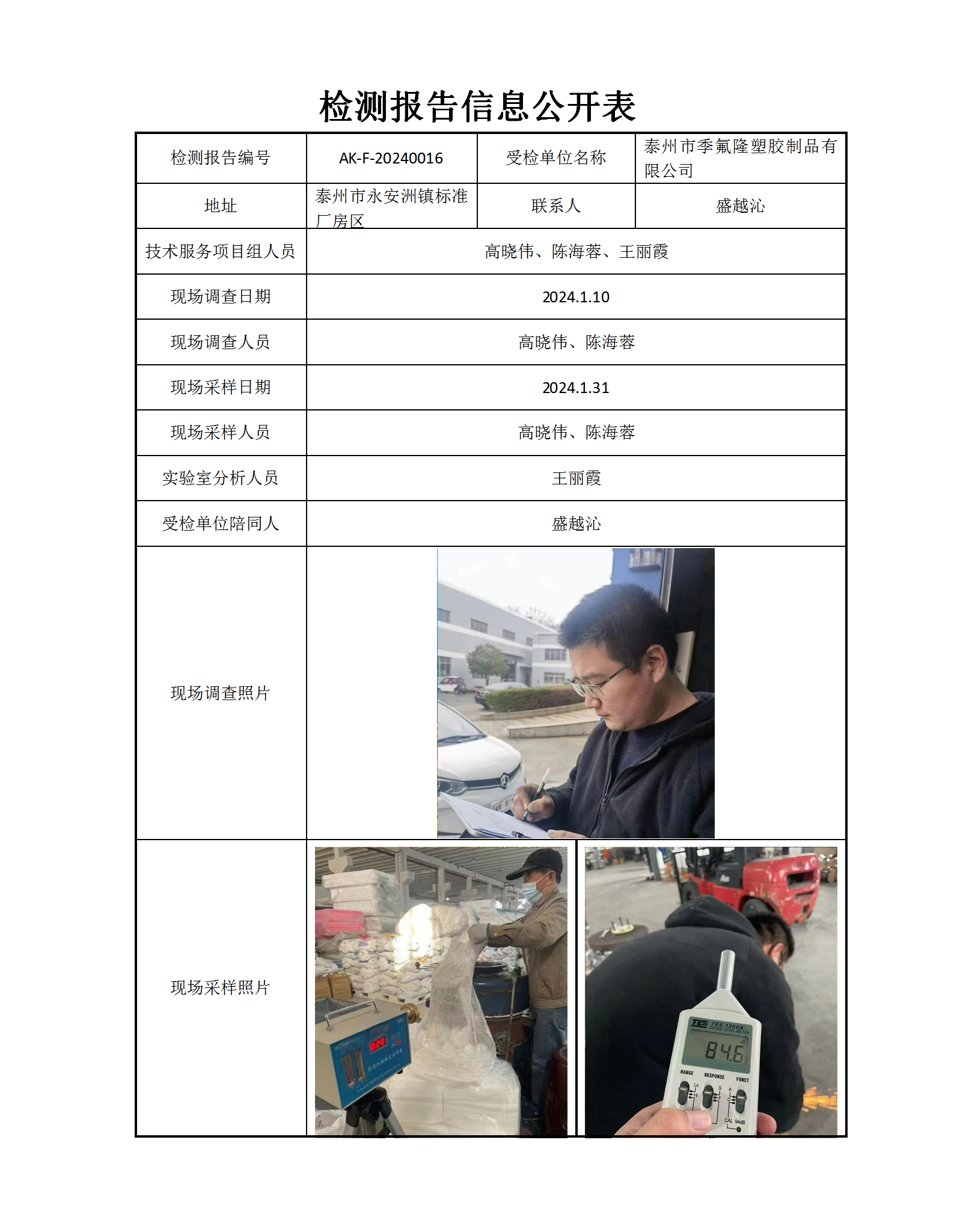 检测报告信息公开表

| 检测报告编号 | AK-F-20240016 | 受检单位名称 | 泰州市季氟隆塑胶制品有限公司 |
|---|---|---|---|
| 地址 | 泰州市永安洲镇标准厂房区 | 联系人 | 盛越沁 |
| 技术服务项目组人员 | 高晓伟、陈海蓉、王丽霞 | | |
| 现场调查日期 | 2024.1.10 | | |
| 现场调查人员 | 高晓伟、陈海蓉 | | |
| 现场采样日期 | 2024.1.31 | | |
| 现场采样人员 | 高晓伟、陈海蓉 | | |
| 实验室分析人员 | 王丽霞 | | |
| 受检单位陪同人 | 盛越沁 | | |
| 现场调查照片 | | | |
| 现场采样照片 | | | |

TES TES 1350A SOUND LEVEL METER
84.6
RANGE RESPONSE FUNCT
Lo Hi S F A C
CAL 94dB